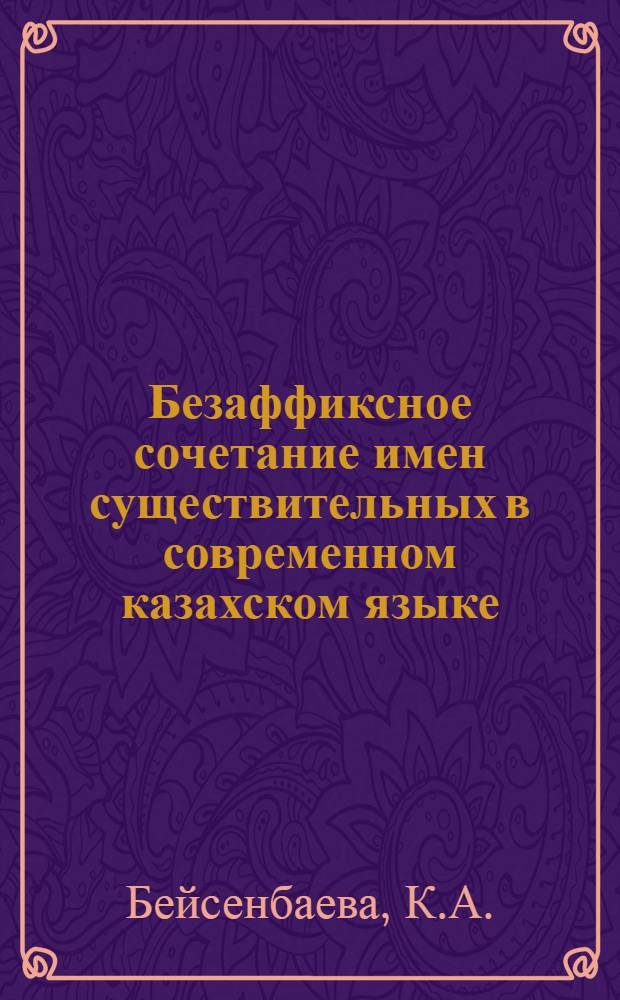 Безаффиксное сочетание имен существительных в современном казахском языке

Бейсенбаева, К.А.